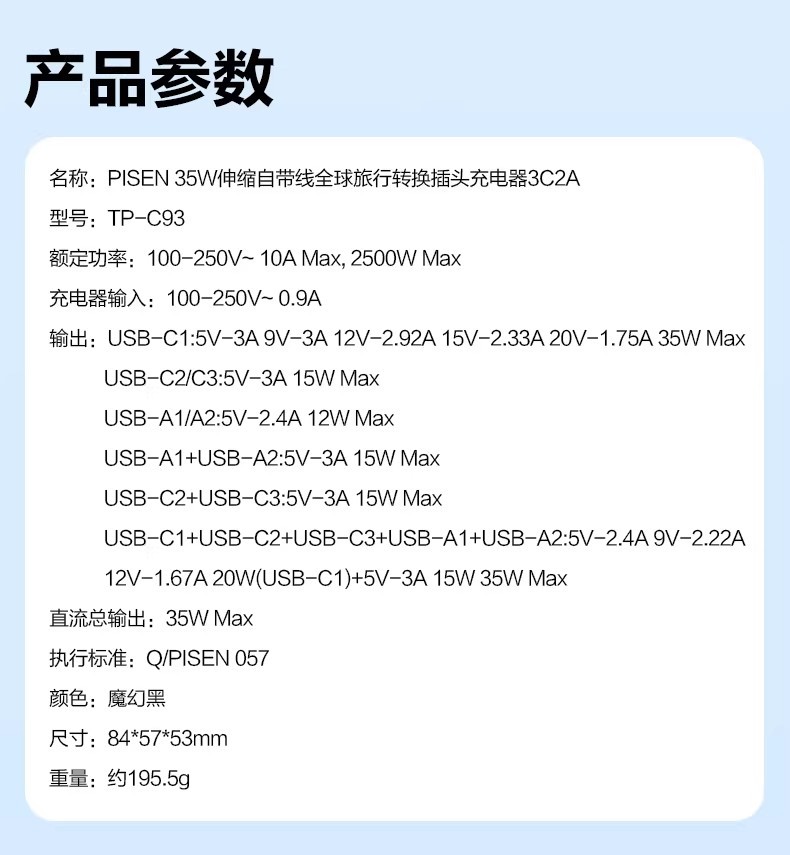 产品参数

名称：PISEN 35W伸缩自带线全球旅行转换插头充电器3C2A

型号：TP-C93

额定功率：100-250V~ 10A Max, 2500W Max

充电器输入：100-250V~ 0.9A

输出：USB-C1:5V-3A 9V-3A 12V-2.92A 15V-2.33A 20V-1.75A 35W Max

USB-C2/C3:5V-3A 15W Max

USB-A1/A2:5V-2.4A 12W Max

USB-A1+USB-A2:5V-3A 15W Max

USB-C2+USB-C3:5V-3A 15W Max

USB-C1+USB-C2+USB-C3+USB-A1+USB-A2:5V-2.4A 9V-2.22A 12V-1.67A 20W(USB-C1)+5V-3A 15W 35W Max

直流总输出：35W Max

执行标准：Q/PISEN 057

颜色：魔幻黑

尺寸：84*57*53mm

重量：约195.5g